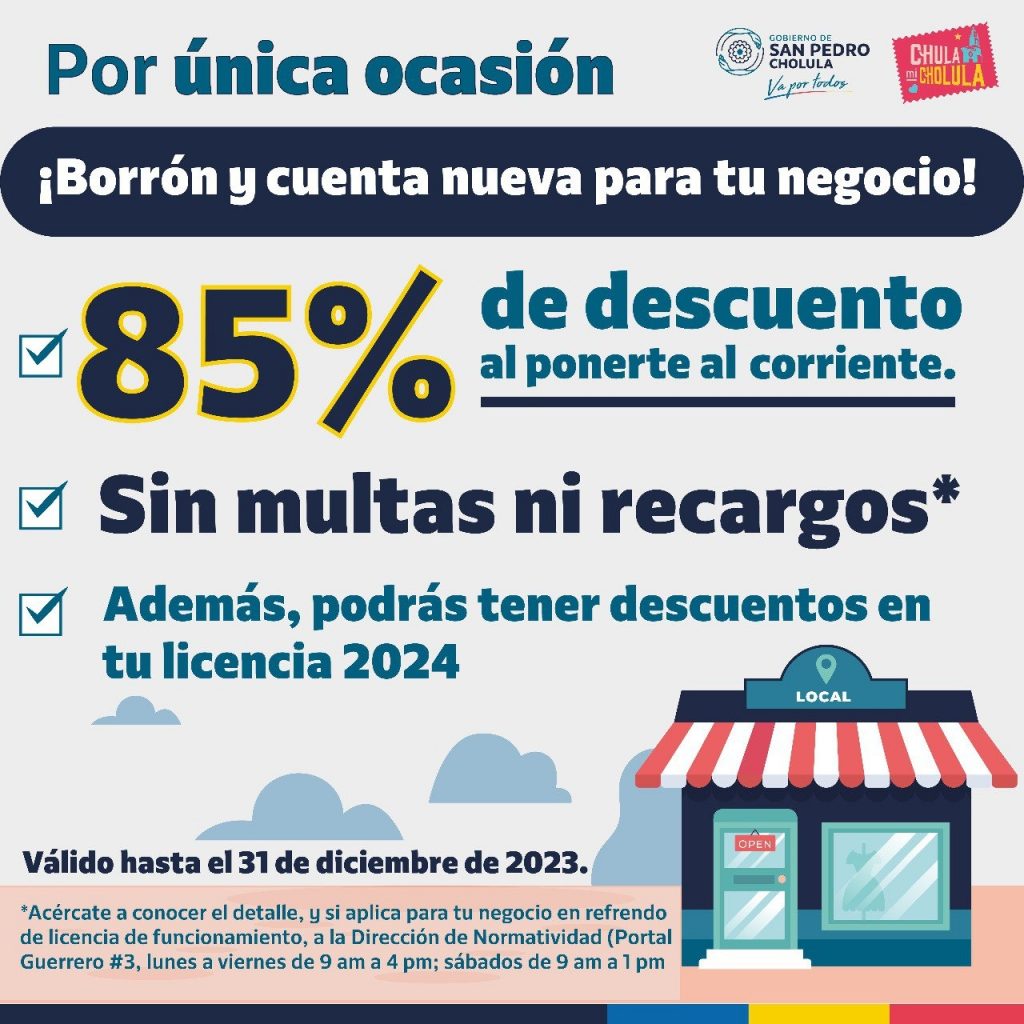 Por única ocasión

GOBIERNO DE SAN PEDRO CHOLULA
Va por todos

CHULA mi CHOLULA

¡Borrón y cuenta nueva para tu negocio!

85% de descuento al ponerte al corriente.

Sin multas ni recargos*

Además, podrás tener descuentos en tu licencia 2024

LOCAL

OPEN

Válido hasta el 31 de diciembre de 2023.

*Acércate a conocer el detalle, y si aplica para tu negocio en refrendo de licencia de funcionamiento, a la Dirección de Normatividad (Portal Guerrero #3, lunes a viernes de 9 am a 4 pm; sábados de 9 am a 1 pm